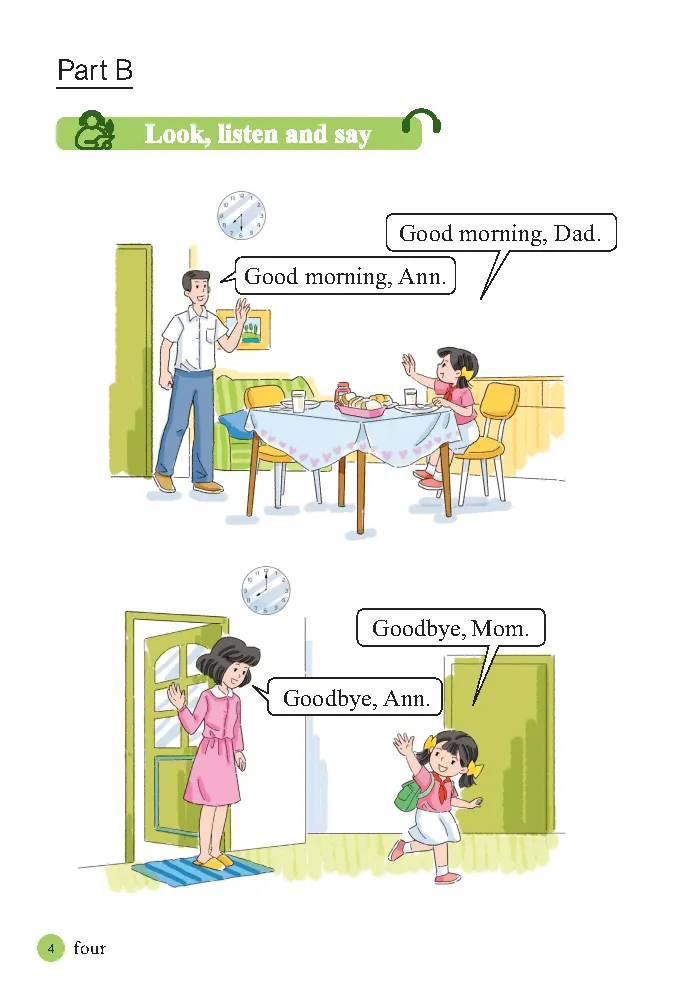 Part B

Look, listen and say

Good morning, Dad.

Good morning, Ann.

Goodbye, Mom.

Goodbye, Ann.

4 four